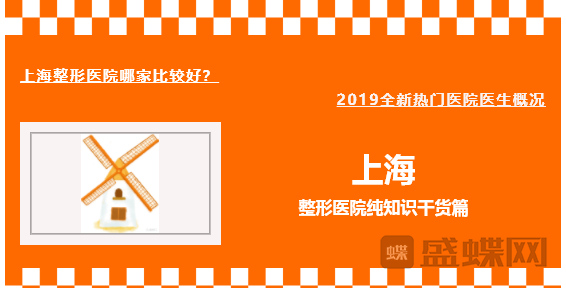 上海整形医院哪家比较好？

2019全新热门医院医生概况

上海

整形医院纯知识干货篇

蝶 盛蝶网